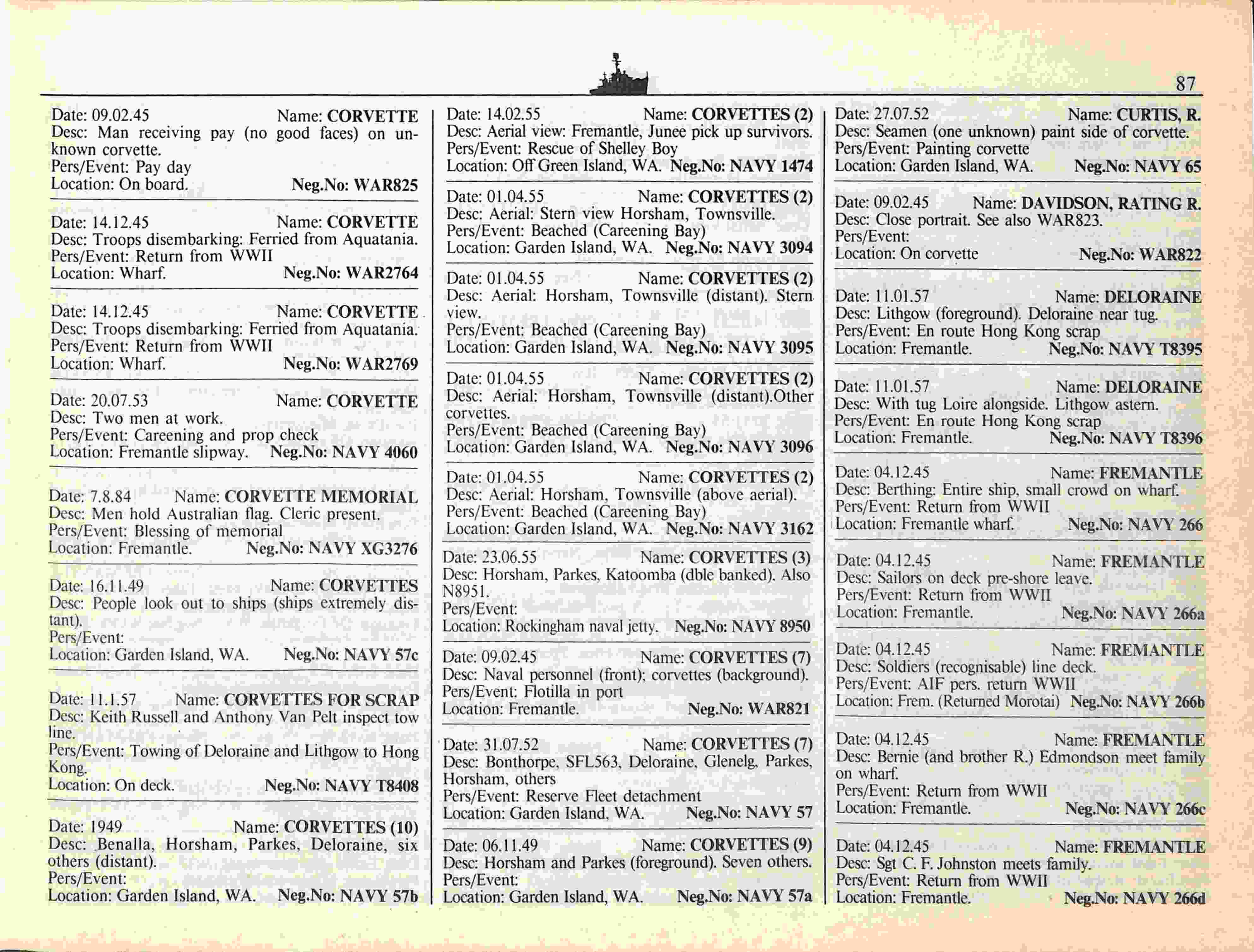 87

Date: 09.02.45 Name: CORVETTE
Desc: Man receiving pay (no good faces) on unknown corvette.
Pers/Event: Pay day
Location: On board. Neg.No: WAR825

Date: 14.12.45 Name: CORVETTE
Desc: Troops disembarking: Ferried from Aquatania.
Pers/Event: Return from WWII
Location: Wharf. Neg.No: WAR2764

Date: 14.12.45 Name: CORVETTE
Desc: Troops disembarking: Ferried from Aquatania.
Pers/Event: Return from WWII
Location: Wharf. Neg.No: WAR2769

Date: 20.07.53 Name: CORVETTE
Desc: Two men at work.
Pers/Event: Careening and prop check
Location: Fremantle slipway. Neg.No: NAVY 4060

Date: 7.8.84 Name: CORVETTE MEMORIAL
Desc: Men hold Australian flag. Cleric present.
Pers/Event: Blessing of memorial
Location: Fremantle. Neg.No: NAVY XG3276

Date: 16.11.49 Name: CORVETTES
Desc: People look out to ships (ships extremely distant).
Pers/Event:
Location: Garden Island, WA. Neg.No: NAVY 57c

Date: 11.1.57 Name: CORVETTES FOR SCRAP
Desc: Keith Russell and Anthony Van Pelt inspect tow line.
Pers/Event: Towing of Deloraine and Lithgow to Hong Kong.
Location: On deck. Neg.No: NAVY T8408

Date: 1949 Name: CORVETTES (10)
Desc: Benalla, Horsham, Parkes, Deloraine, six others (distant).
Pers/Event:
Location: Garden Island, WA. Neg.No: NAVY 57b

Date: 14.02.55 Name: CORVETTES (2)
Desc: Aerial view: Fremantle, Junee pick up survivors.
Pers/Event: Rescue of Shelley Boy
Location: Off Green Island, WA. Neg.No: NAVY 1474

Date: 01.04.55 Name: CORVETTES (2)
Desc: Aerial: Stern view Horsham, Townsville.
Pers/Event: Beached (Careening Bay)
Location: Garden Island, WA. Neg.No: NAVY 3094

Date: 01.04.55 Name: CORVETTES (2)
Desc: Aerial: Horsham, Townsville (distant). Stern view.
Pers/Event: Beached (Careening Bay)
Location: Garden Island, WA. Neg.No: NAVY 3095

Date: 01.04.55 Name: CORVETTES (2)
Desc: Aerial: Horsham, Townsville (distant).Other corvettes.
Pers/Event: Beached (Careening Bay)
Location: Garden Island, WA. Neg.No: NAVY 3096

Date: 01.04.55 Name: CORVETTES (2)
Desc: Aerial: Horsham, Townsville (above aerial).
Pers/Event: Beached (Careening Bay)
Location: Garden Island, WA. Neg.No: NAVY 3162

Date: 23.06.55 Name: CORVETTES (3)
Desc: Horsham, Parkes, Katoomba (dble banked). Also N8951.
Pers/Event:
Location: Rockingham naval jetty. Neg.No: NAVY 8950

Date: 09.02.45 Name: CORVETTES (7)
Desc: Naval personnel (front); corvettes (background).
Pers/Event: Flotilla in port
Location: Fremantle. Neg.No: WAR821

Date: 31.07.52 Name: CORVETTES (7)
Desc: Bonthorpe, SFL563, Deloraine, Glenelg, Parkes, Horsham, others
Pers/Event: Reserve Fleet detachment
Location: Garden Island, WA. Neg.No: NAVY 57

Date: 06.11.49 Name: CORVETTES (9)
Desc: Horsham and Parkes (foreground). Seven others.
Pers/Event:
Location: Garden Island, WA. Neg.No: NAVY 57a

Date: 27.07.52 Name: CURTIS, R.
Desc: Seamen (one unknown) paint side of corvette.
Pers/Event: Painting corvette
Location: Garden Island, WA. Neg.No: NAVY 65

Date: 09.02.45 Name: DAVIDSON, RATING R.
Desc: Close portrait. See also WAR823.
Pers/Event:
Location: On corvette Neg.No: WAR822

Date: 11.01.57 Name: DELORAINE
Desc: Lithgow (foreground). Deloraine near tug.
Pers/Event: En route Hong Kong scrap
Location: Fremantle. Neg.No: NAVY T8395

Date: 11.01.57 Name: DELORAINE
Desc: With tug Loire alongside. Lithgow astern.
Pers/Event: En route Hong Kong scrap
Location: Fremantle. Neg.No: NAVY T8396

Date: 04.12.45 Name: FREMANTLE
Desc: Berthing: Entire ship, small crowd on wharf.
Pers/Event: Return from WWII
Location: Fremantle wharf. Neg.No: NAVY 266

Date: 04.12.45 Name: FREMANTLE
Desc: Sailors on deck pre-shore leave.
Pers/Event: Return from WWII
Location: Fremantle. Neg.No: NAVY 266a

Date: 04.12.45 Name: FREMANTLE
Desc: Soldiers (recognisable) line deck.
Pers/Event: AIF pers. return WWII
Location: Frem. (Returned Morotai) Neg.No: NAVY 266b

Date: 04.12.45 Name: FREMANTLE
Desc: Bernie (and brother R.) Edmondson meet family on wharf.
Pers/Event: Return from WWII
Location: Fremantle. Neg.No: NAVY 266c

Date: 04.12.45 Name: FREMANTLE
Desc: Sgt C. F. Johnston meets family.
Pers/Event: Return from WWII
Location: Fremantle. Neg.No: NAVY 266d